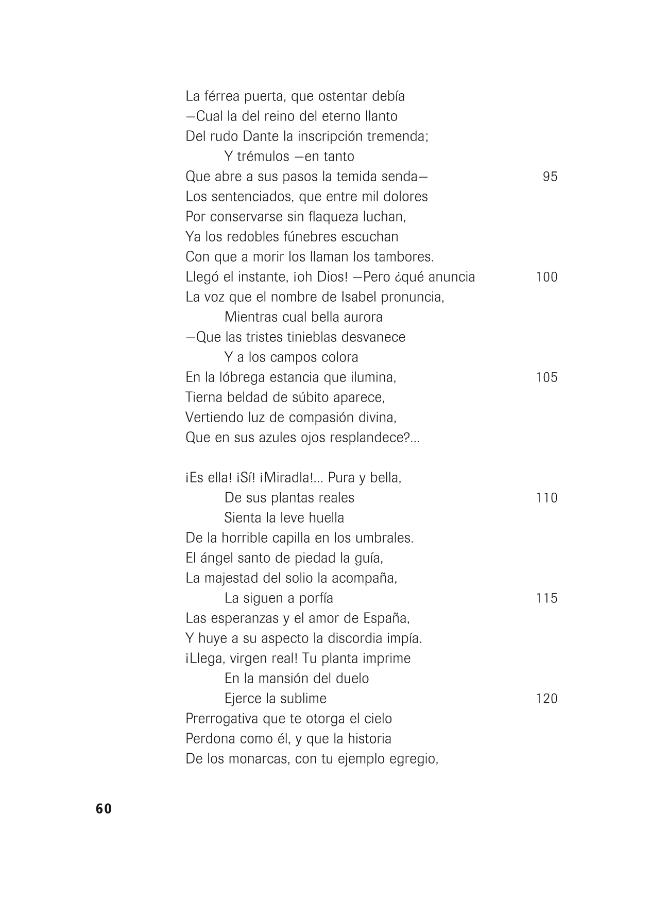 La férrea puerta, que ostentar debía
—Cual la del reino del eterno llanto
Del rudo Dante la inscripción tremenda;
Y trémulos —en tanto
Que abre a sus pasos la temida senda— 95
Los sentenciados, que entre mil dolores
Por conservarse sin flaqueza luchan,
Ya los redobles fúnebres escuchan
Con que a morir los llaman los tambores.
Llegó el instante, ¡oh Dios! —Pero ¿qué anuncia 100
La voz que el nombre de Isabel pronuncia,
Mientras cual bella aurora
—Que las tristes tinieblas desvanece
Y a los campos colora
En la lóbrega estancia que ilumina, 105
Tierna beldad de súbito aparece,
Vertiendo luz de compasión divina,
Que en sus azules ojos resplandece?...

¡Es ella! ¡Sí! ¡Miradla!... Pura y bella,
De sus plantas reales 110
Sienta la leve huella
De la horrible capilla en los umbrales.
El ángel santo de piedad la guía,
La majestad del solio la acompaña,
La siguen a porfía 115
Las esperanzas y el amor de España,
Y huye a su aspecto la discordia impía.
¡Llega, virgen real! Tu planta imprime
En la mansión del duelo
Ejerce la sublime 120
Prerrogativa que te otorga el cielo
Perdona como él, y que la historia
De los monarcas, con tu ejemplo egregio,

60